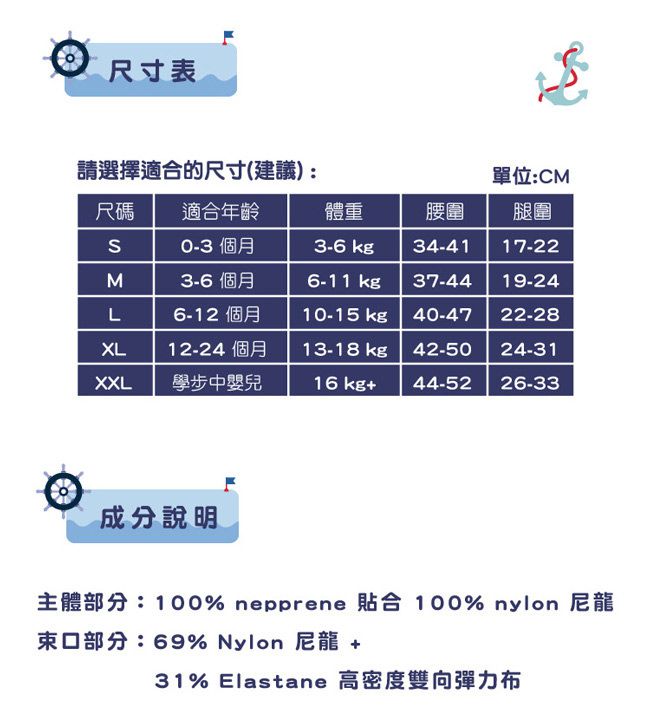 尺寸表

請選擇適合的尺寸(建議)：

單位:CM

| 尺碼 | 適合年齡 | 體重 | 腰圍 | 腿圍 |
|---|---|---|---|---|
| S | 0-3 個月 | 3-6 kg | 34-41 | 17-22 |
| M | 3-6 個月 | 6-11 kg | 37-44 | 19-24 |
| L | 6-12 個月 | 10-15 kg | 40-47 | 22-28 |
| XL | 12-24 個月 | 13-18 kg | 42-50 | 24-31 |
| XXL | 學步中嬰兒 | 16 kg+ | 44-52 | 26-33 |

成分說明

主體部分：100% nepprene 貼合 100% nylon 尼龍
束口部分：69% Nylon 尼龍 +
31% Elastane 高密度雙向彈力布